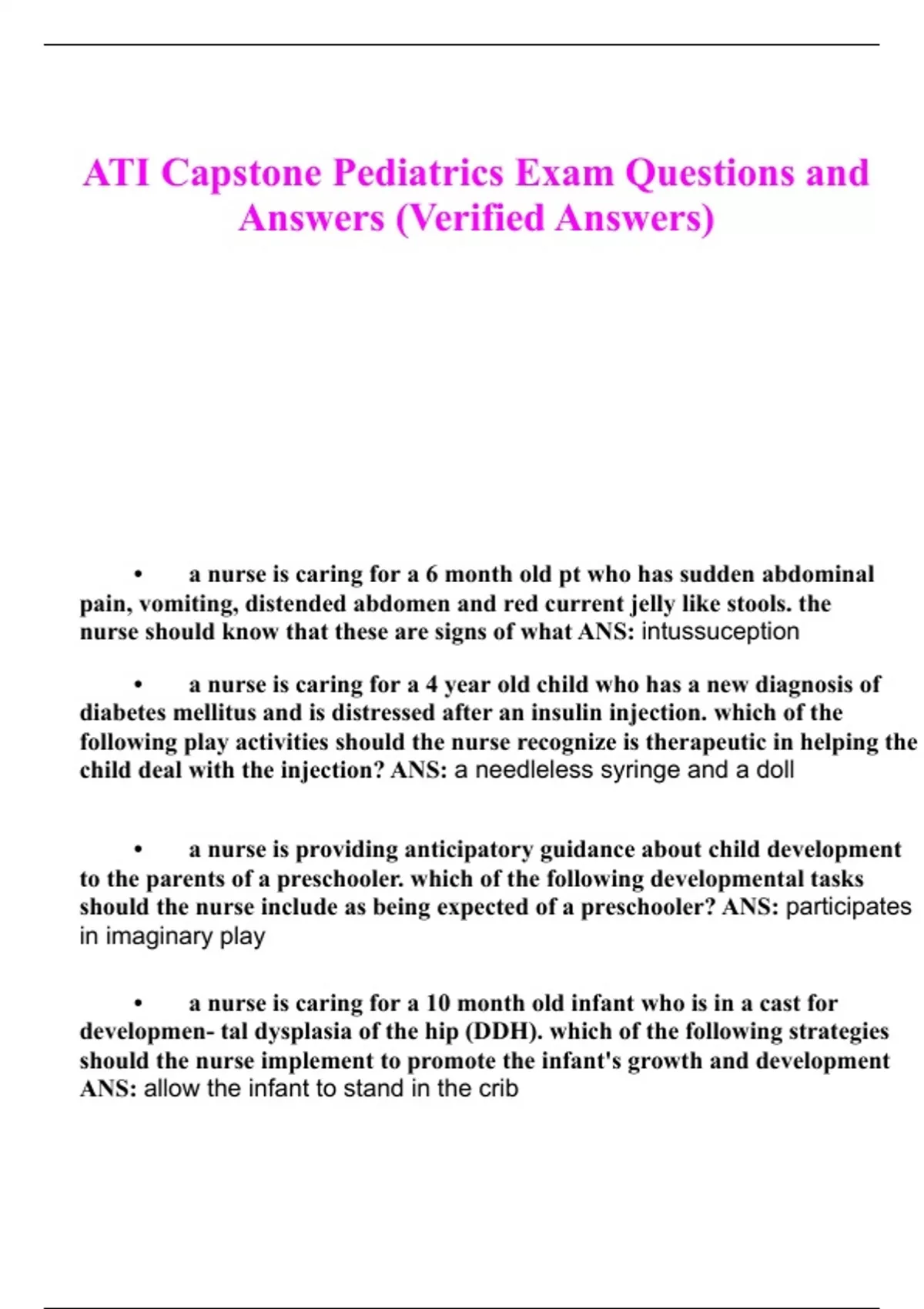 ATI Capstone Pediatrics Exam Questions and Answers (Verified Answers)

• a nurse is caring for a 6 month old pt who has sudden abdominal pain, vomiting, distended abdomen and red current jelly like stools. the nurse should know that these are signs of what ANS: intussuception

• a nurse is caring for a 4 year old child who has a new diagnosis of diabetes mellitus and is distressed after an insulin injection. which of the following play activities should the nurse recognize is therapeutic in helping the child deal with the injection? ANS: a needleless syringe and a doll

• a nurse is providing anticipatory guidance about child development to the parents of a preschooler. which of the following developmental tasks should the nurse include as being expected of a preschooler? ANS: participates in imaginary play

• a nurse is caring for a 10 month old infant who is in a cast for developmen- tal dysplasia of the hip (DDH). which of the following strategies should the nurse implement to promote the infant's growth and development ANS: allow the infant to stand in the crib